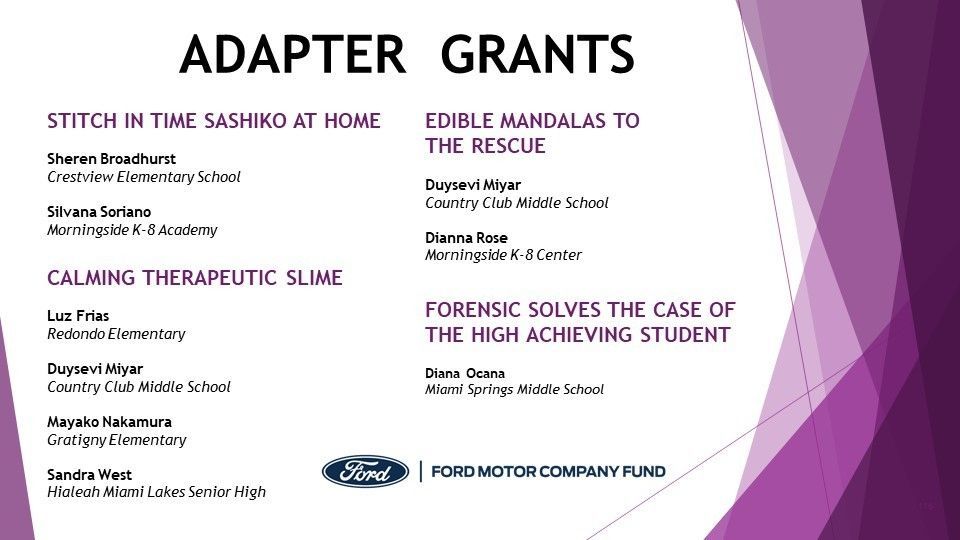 ADAPTER GRANTS

STITCH IN TIME SASHIKO AT HOME

Sheren Broadhurst
Crestview Elementary School

Silvana Soriano
Morningside K-8 Academy

CALMING THERAPEUTIC SLIME

Luz Frias
Redondo Elementary

Duysevi Miyar
Country Club Middle School

Mayako Nakamura
Gratigny Elementary

Sandra West
Hialeah Miami Lakes Senior High

EDIBLE MANDALAS TO THE RESCUE

Duysevi Miyar
Country Club Middle School

Dianna Rose
Morningside K-8 Center

FORENSIC SOLVES THE CASE OF THE HIGH ACHIEVING STUDENT

Diana Ocana
Miami Springs Middle School

Ford | FORD MOTOR COMPANY FUND